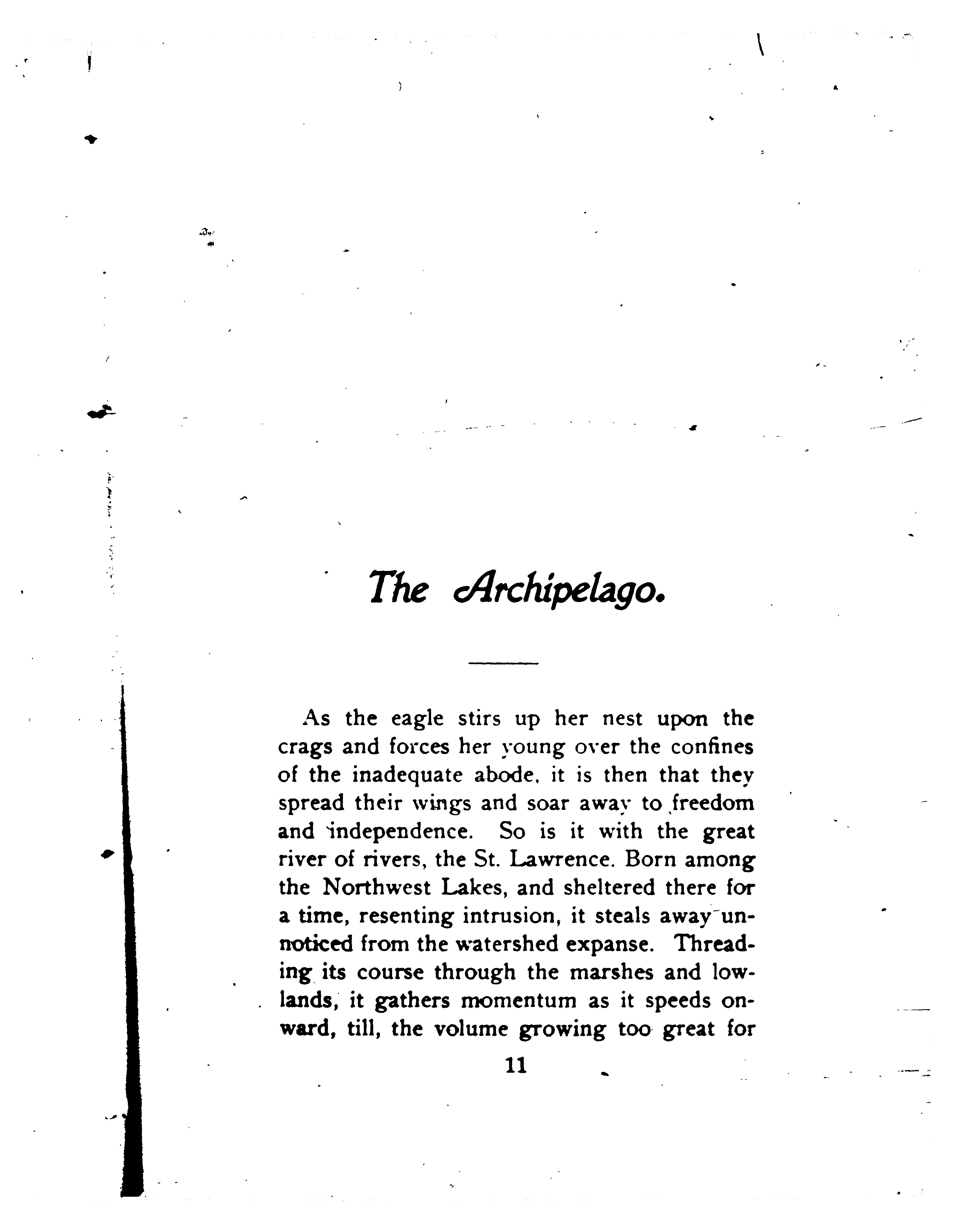 The Archipelago.

As the eagle stirs up her nest upon the crags and forces her young over the confines of the inadequate abode, it is then that they spread their wings and soar away to freedom and independence. So is it with the great river of rivers, the St. Lawrence. Born among the Northwest Lakes, and sheltered there for a time, resenting intrusion, it steals away unnoticed from the watershed expanse. Threading its course through the marshes and lowlands, it gathers momentum as it speeds onward, till, the volume growing too great for

11